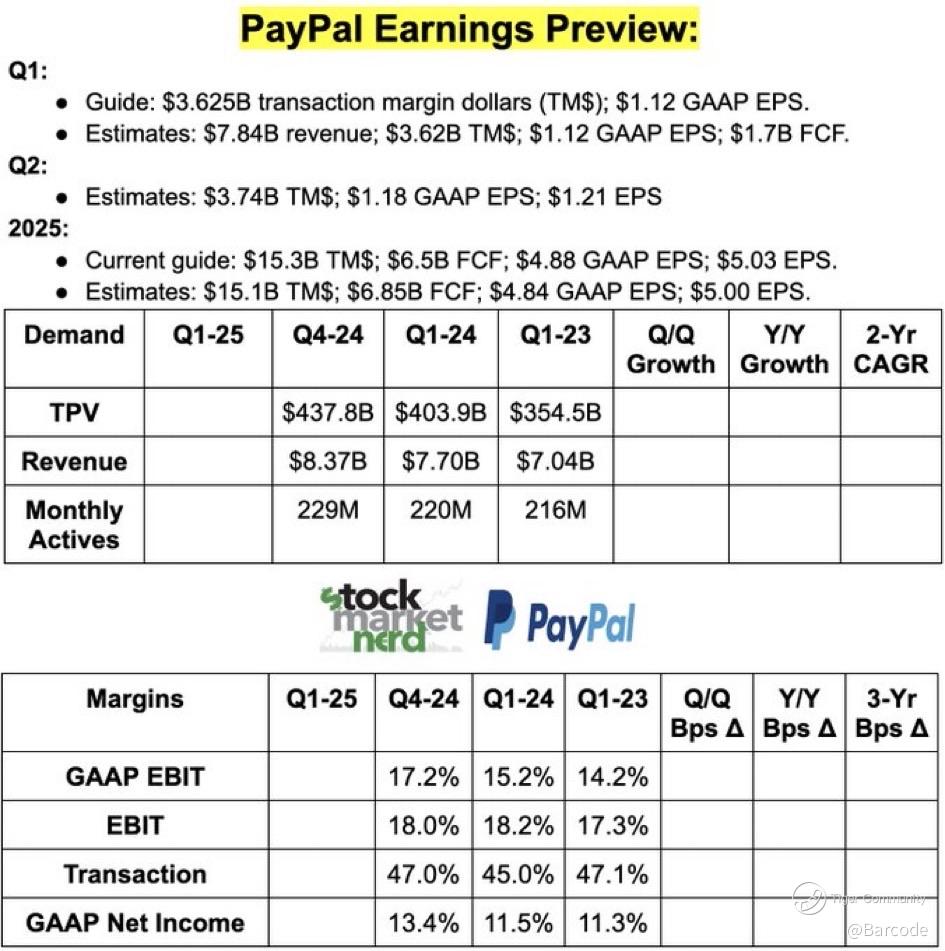 PayPal Earnings Preview:

Q1:

• Guide: $3.625B transaction margin dollars (TM$); $1.12 GAAP EPS.
• Estimates: $7.84B revenue; $3.62B TM$; $1.12 GAAP EPS; $1.7B FCF.

Q2:

• Estimates: $3.74B TM$; $1.18 GAAP EPS; $1.21 EPS

2025:

• Current guide: $15.3B TM$; $6.5B FCF; $4.88 GAAP EPS; $5.03 EPS.
• Estimates: $15.1B TM$; $6.85B FCF; $4.84 GAAP EPS; $5.00 EPS.

| Demand | Q1-25 | Q4-24 | Q1-24 | Q1-23 | Q/Q Growth | Y/Y Growth | 2-Yr CAGR |
|---|---|---|---|---|---|---|---|
| TPV | | $437.8B | $403.9B | $354.5B | | | |
| Revenue | | $8.37B | $7.70B | $7.04B | | | |
| Monthly Actives | | 229M | 220M | 216M | | | |

stock market nerd PayPal

| Margins | Q1-25 | Q4-24 | Q1-24 | Q1-23 | Q/Q Bps Δ | Y/Y Bps Δ | 3-Yr Bps Δ |
|---|---|---|---|---|---|---|---|
| GAAP EBIT | | 17.2% | 15.2% | 14.2% | | | |
| EBIT | | 18.0% | 18.2% | 17.3% | | | |
| Transaction | | 47.0% | 45.0% | 47.1% | | | |
| GAAP Net Income | | 13.4% | 11.5% | 11.3% | | | |

Tiger Community
@Barcode